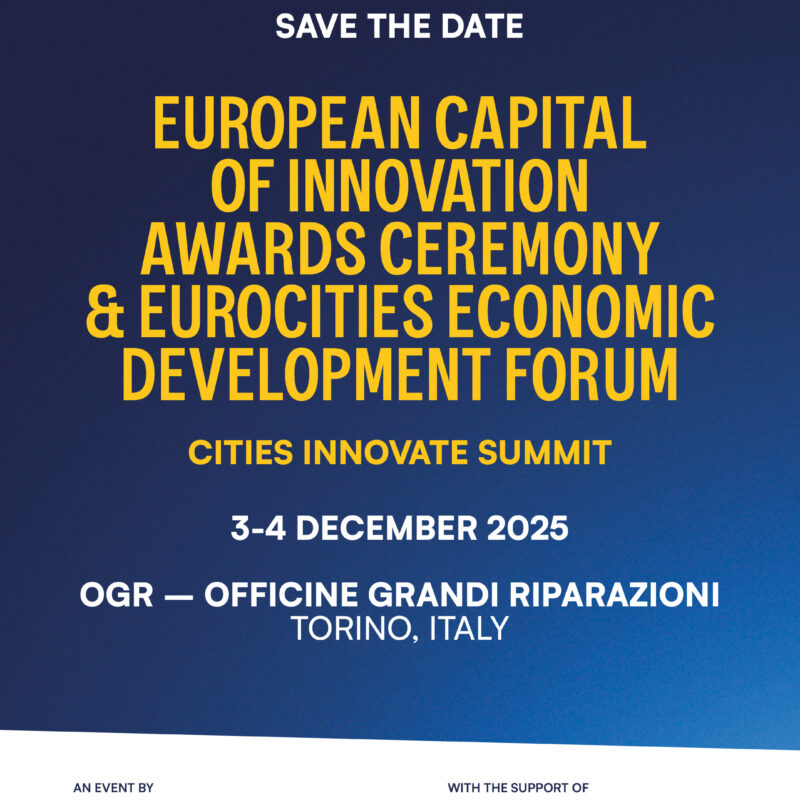 SAVE THE DATE

EUROPEAN CAPITAL OF INNOVATION AWARDS CEREMONY & EUROCITIES ECONOMIC DEVELOPMENT FORUM

CITIES INNOVATE SUMMIT

3-4 DECEMBER 2025

OGR — OFFICINE GRANDI RIPARAZIONI
TORINO, ITALY

AN EVENT BY

WITH THE SUPPORT OF